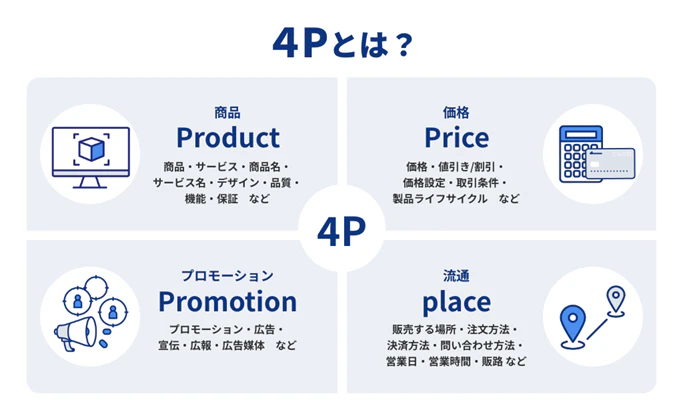 4Pとは？

商品
Product
商品・サービス・商品名・サービス名・デザイン・品質・機能・保証　など

価格
Price
価格・値引き/割引・価格設定・取引条件・製品ライフサイクル　など

4P

プロモーション
Promotion
プロモーション・広告・宣伝・広報・広告媒体　など

流通
place
販売する場所・注文方法・決済方法・問い合わせ方法・営業日・営業時間・販路 など